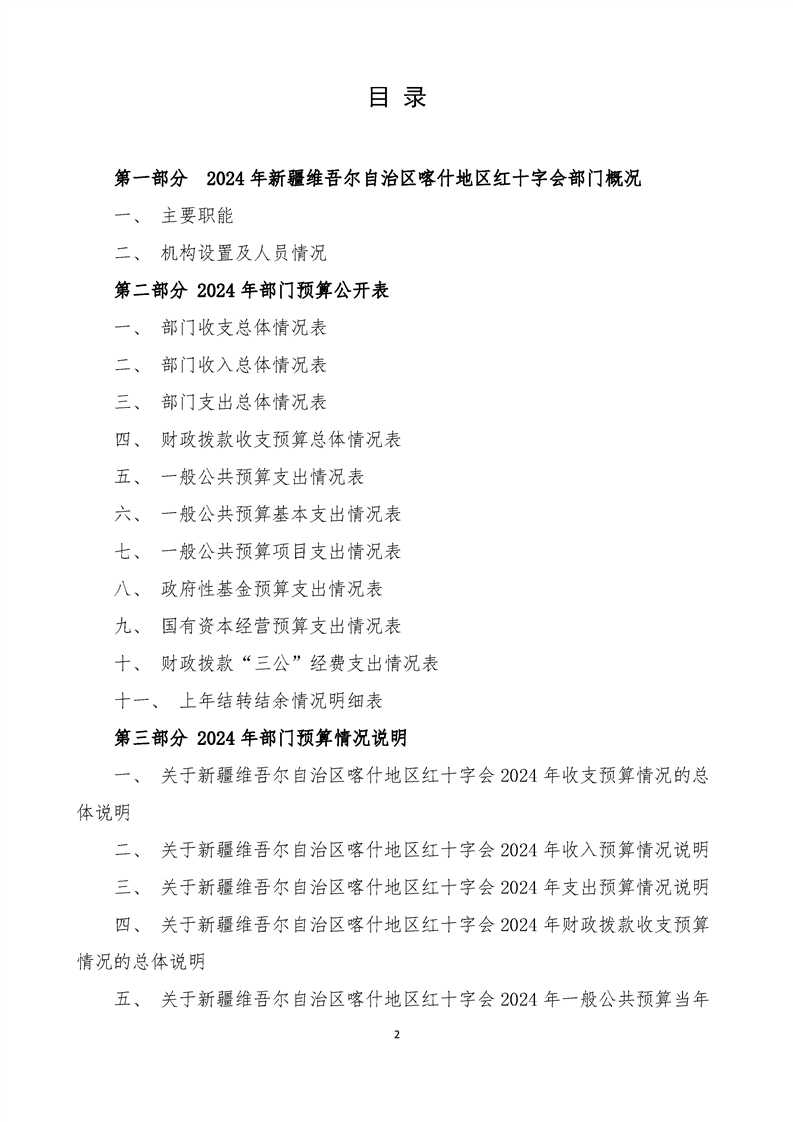 目 录

第一部分 2024 年新疆维吾尔自治区喀什地区红十字会部门概况

一、 主要职能

二、 机构设置及人员情况

第二部分 2024 年部门预算公开表

一、 部门收支总体情况表

二、 部门收入总体情况表

三、 部门支出总体情况表

四、 财政拨款收支预算总体情况表

五、 一般公共预算支出情况表

六、 一般公共预算基本支出情况表

七、 一般公共预算项目支出情况表

八、 政府性基金预算支出情况表

九、 国有资本经营预算支出情况表

十、 财政拨款“三公”经费支出情况表

十一、 上年结转结余情况明细表

第三部分 2024 年部门预算情况说明

一、 关于新疆维吾尔自治区喀什地区红十字会 2024 年收支预算情况的总体说明

二、 关于新疆维吾尔自治区喀什地区红十字会 2024 年收入预算情况说明

三、 关于新疆维吾尔自治区喀什地区红十字会 2024 年支出预算情况说明

四、 关于新疆维吾尔自治区喀什地区红十字会 2024 年财政拨款收支预算情况的总体说明

五、 关于新疆维吾尔自治区喀什地区红十字会 2024 年一般公共预算当年

2